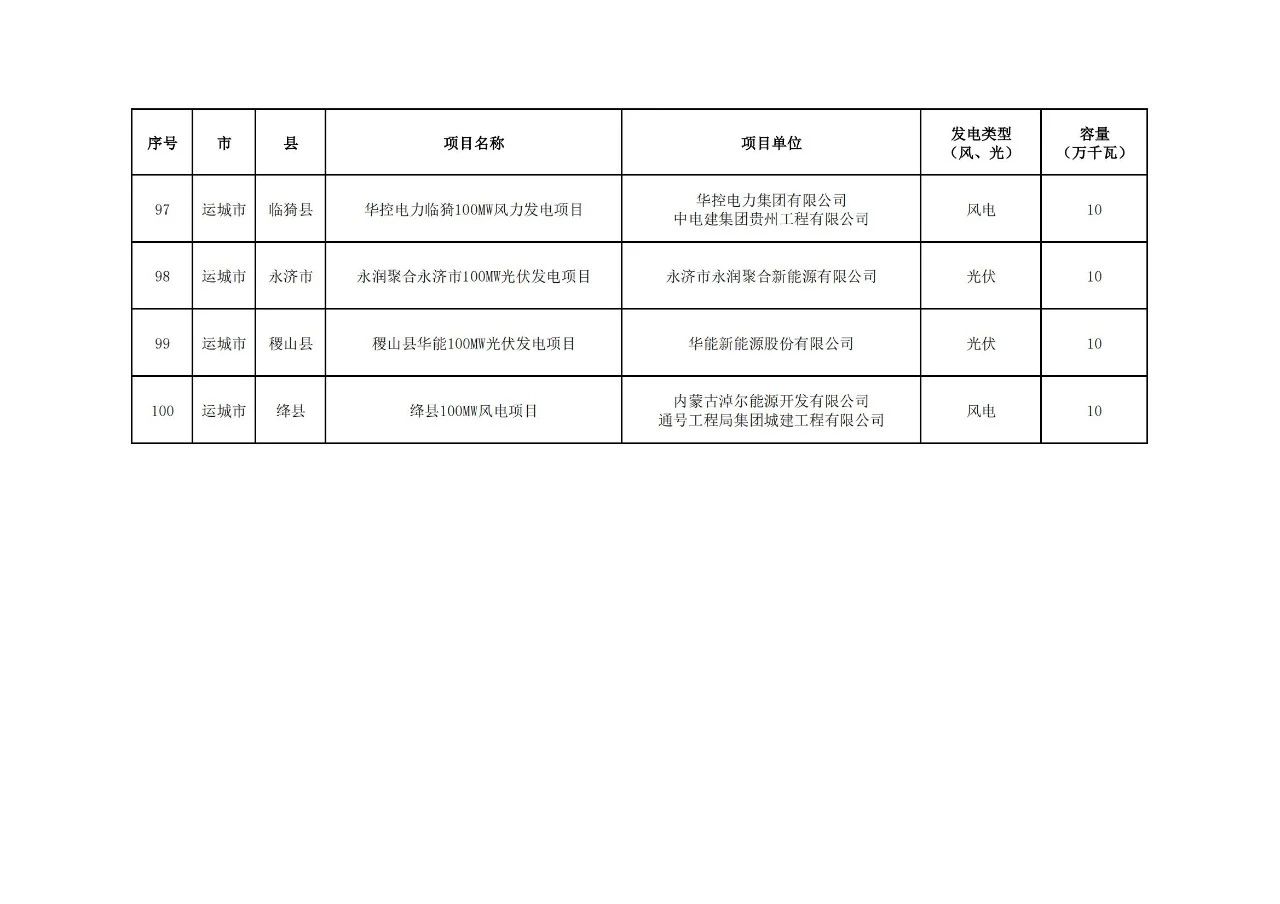 | 序号 | 市 | 县 | 项目名称 | 项目单位 | 发电类型（风、光） | 容量（万千瓦） |
|---|---|---|---|---|---|---|
| 97 | 运城市 | 临猗县 | 华控电力临猗100MW风力发电项目 | 华控电力集团有限公司 中电建集团贵州工程有限公司 | 风电 | 10 |
| 98 | 运城市 | 永济市 | 永润聚合永济市100MW光伏发电项目 | 永济市永润聚合新能源有限公司 | 光伏 | 10 |
| 99 | 运城市 | 稷山县 | 稷山县华能100MW光伏发电项目 | 华能新能源股份有限公司 | 光伏 | 10 |
| 100 | 运城市 | 绛县 | 绛县100MW风电项目 | 内蒙古淖尔能源开发有限公司 通号工程局集团城建工程有限公司 | 风电 | 10 |